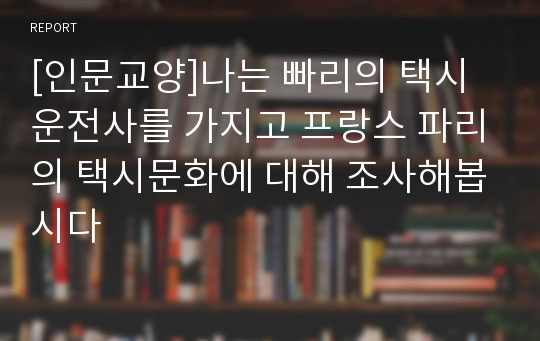 REPORT

[인문교양]나는 빠리의 택시 운전사를 가지고 프랑스 파리의 택시문화에 대해 조사해봅시다